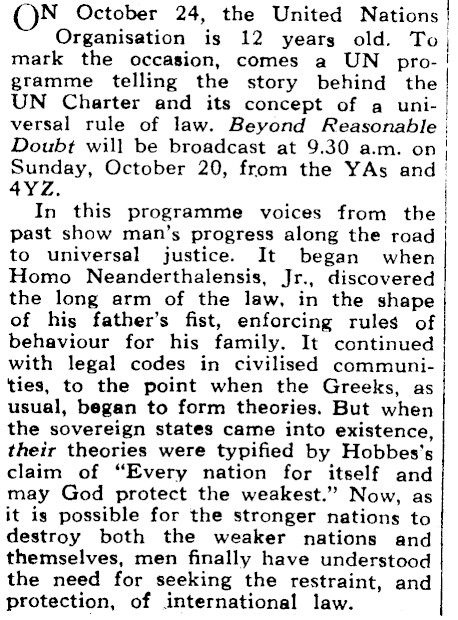 ON October 24, the United Nations Organisation is 12 years old. To mark the occasion, comes a UN programme telling the story behind the UN Charter and its concept of a universal rule of law. Beyond Reasonable Doubt will be broadcast at 9.30 a.m. on Sunday, October 20, from the YAs and 4YZ.

In this programme voices from the past show man's progress along the road to universal justice. It began when Homo Neanderthalensis, Jr., discovered the long arm of the law, in the shape of his father's fist, enforcing rules of behaviour for his family. It continued with legal codes in civilised communities, to the point when the Greeks, as usual, began to form theories. But when the sovereign states came into existence, their theories were typified by Hobbes's claim of "Every nation for itself and may God protect the weakest." Now, as it is possible for the stronger nations to destroy both the weaker nations and themselves, men finally have understood the need for seeking the restraint, and protection, of international law.